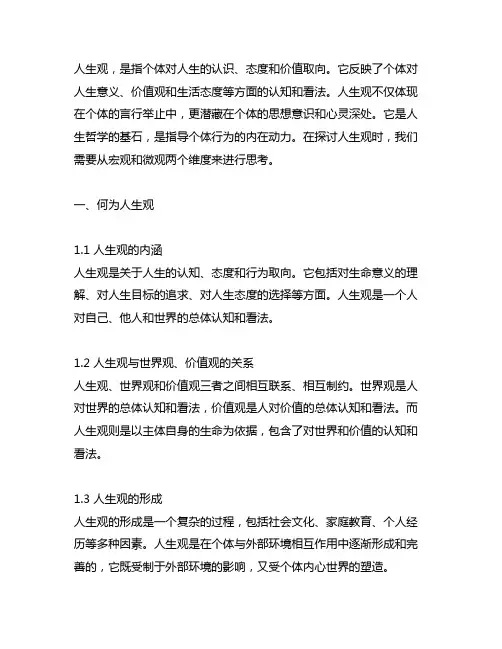 人生观，是指个体对人生的认识、态度和价值取向。它反映了个体对人生意义、价值观和生活态度等方面的认知和看法。人生观不仅体现在个体的言行举止中，更潜藏在个体的思想意识和心灵深处。它是人生哲学的基石，是指导个体行为的内在动力。在探讨人生观时，我们需要从宏观和微观两个维度来进行思考。

一、何为人生观

1.1 人生观的内涵
人生观是关于人生的认知、态度和行为取向。它包括对生命意义的理解、对人生目标的追求、对人生态度的选择等方面。人生观是一个人对自己、他人和世界的总体认知和看法。

1.2 人生观与世界观、价值观的关系
人生观、世界观和价值观三者之间相互联系、相互制约。世界观是人对世界的总体认知和看法，价值观是人对价值的总体认知和看法。而人生观则是以主体自身的生命为依据，包含了对世界和价值的认知和看法。

1.3 人生观的形成
人生观的形成是一个复杂的过程，包括社会文化、家庭教育、个人经历等多种因素。人生观是在个体与外部环境相互作用中逐渐形成和完善的，它既受制于外部环境的影响，又受个体内心世界的塑造。